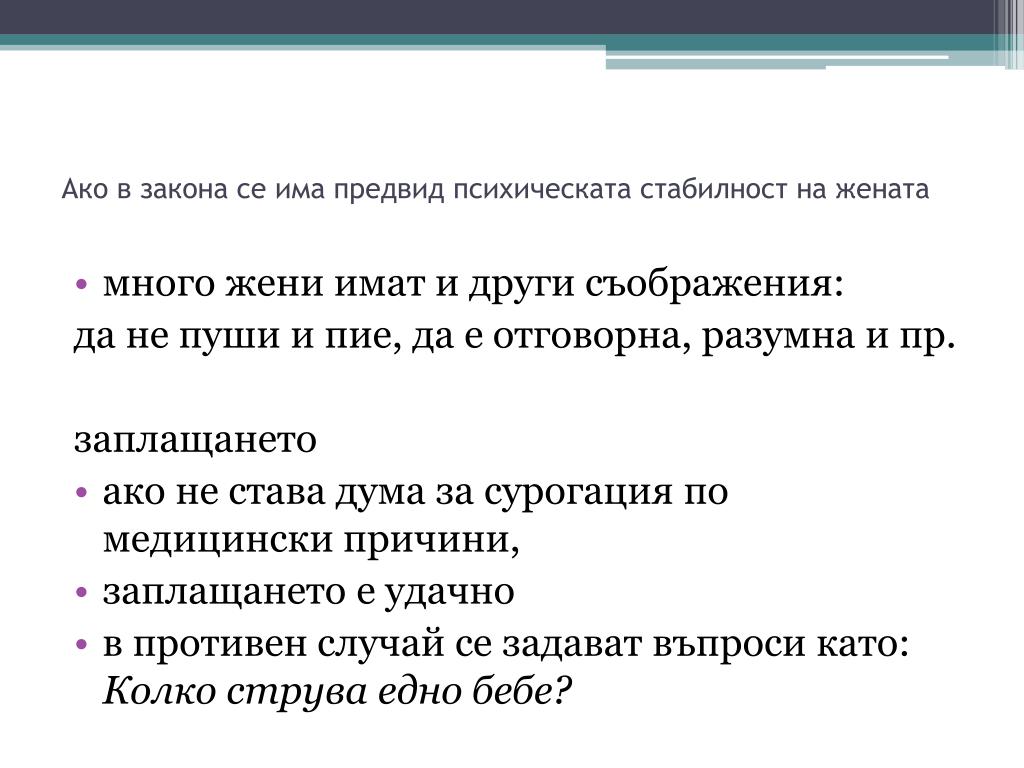 Ако в закона се има предвид психическата стабилност на жената

• много жени имат и други съображения:
да не пуши и пие, да е отговорна, разумна и пр.

заплащането
• ако не става дума за сурогация по медицински причини,
• заплащането е удачно
• в противен случай се задават въпроси като: *Колко струва едно бебе?*